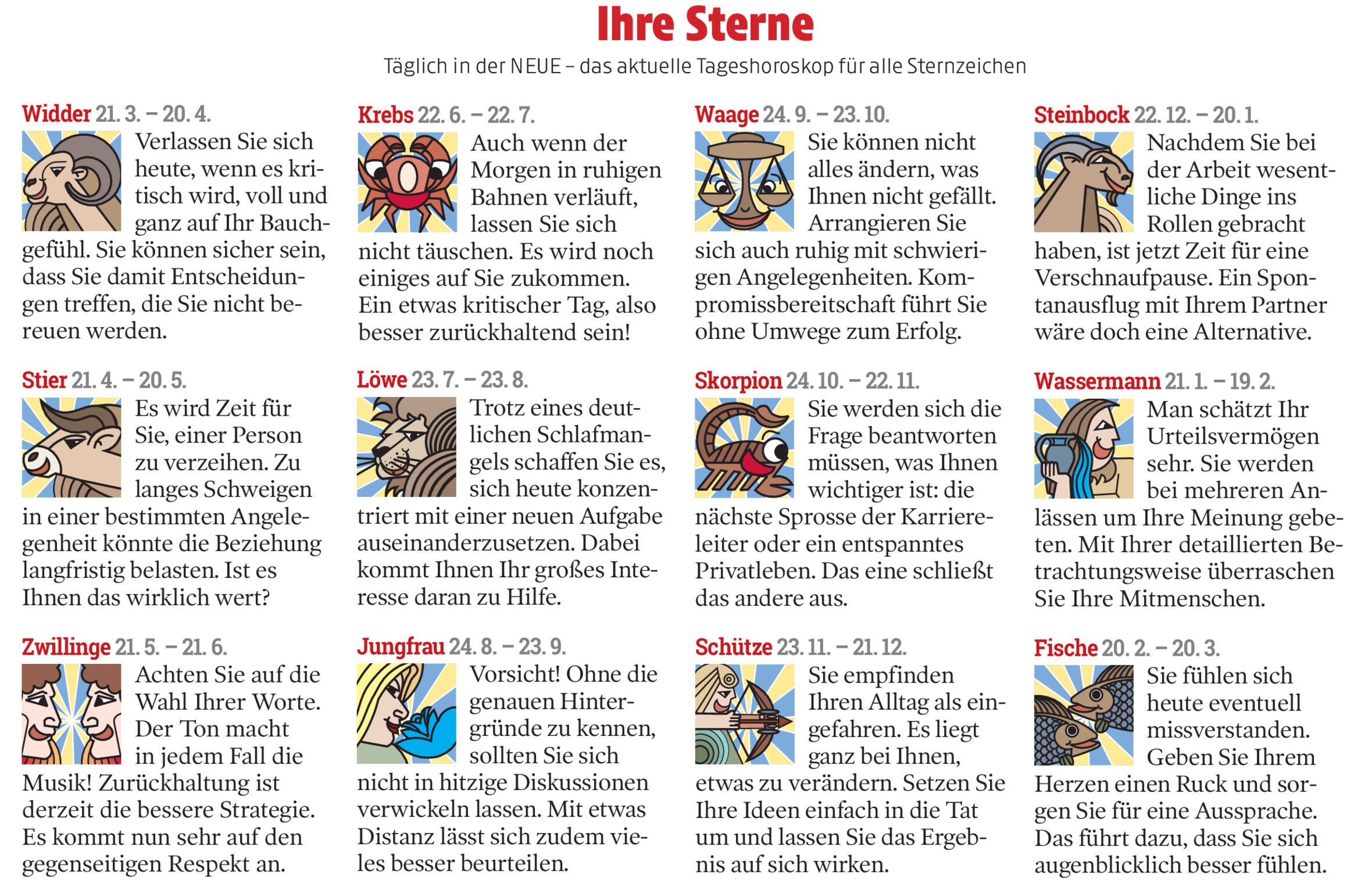 Ihre Sterne

Täglich in der NEUE – das aktuelle Tageshoroskop für alle Sternzeichen

Widder 21. 3. – 20. 4.
Verlassen Sie sich heute, wenn es kritisch wird, voll und ganz auf Ihr Bauchgefühl. Sie können sicher sein, dass Sie damit Entscheidungen treffen, die Sie nicht bereuen werden.

Stier 21. 4. – 20. 5.
Es wird Zeit für Sie, einer Person zu verzeihen. Zu langes Schweigen in einer bestimmten Angelegenheit könnte die Beziehung langfristig belasten. Ist es Ihnen das wirklich wert?

Zwillinge 21. 5. – 21. 6.
Achten Sie auf die Wahl Ihrer Worte. Der Ton macht in jedem Fall die Musik! Zurückhaltung ist derzeit die bessere Strategie. Es kommt nun sehr auf den gegenseitigen Respekt an.

Krebs 22. 6. – 22. 7.
Auch wenn der Morgen in ruhigen Bahnen verläuft, lassen Sie sich nicht täuschen. Es wird noch einiges auf Sie zukommen. Ein etwas kritischer Tag, also besser zurückhaltend sein!

Löwe 23. 7. – 23. 8.
Trotz eines deutlichen Schlafmangels schaffen Sie es, sich heute konzentriert mit einer neuen Aufgabe auseinanderzusetzen. Dabei kommt Ihnen Ihr großes Interesse daran zu Hilfe.

Jungfrau 24. 8. – 23. 9.
Vorsicht! Ohne die genauen Hintergründe zu kennen, sollten Sie sich nicht in hitzige Diskussionen verwickeln lassen. Mit etwas Distanz lässt sich zudem vieles besser beurteilen.

Waage 24. 9. – 23. 10.
Sie können nicht alles ändern, was Ihnen nicht gefällt. Arrangieren Sie sich auch ruhig mit schwierigen Angelegenheiten. Kompromissbereitschaft führt Sie ohne Umwege zum Erfolg.

Skorpion 24. 10. – 22. 11.
Sie werden sich die Frage beantworten müssen, was Ihnen wichtiger ist: die nächste Sprosse der Karriereleiter oder ein entspanntes Privatleben. Das eine schließt das andere aus.

Schütze 23. 11. – 21. 12.
Sie empfinden Ihren Alltag als eingefahren. Es liegt ganz bei Ihnen, etwas zu verändern. Setzen Sie Ihre Ideen einfach in die Tat um und lassen Sie das Ergebnis auf sich wirken.

Steinbock 22. 12. – 20. 1.
Nachdem Sie bei der Arbeit wesentliche Dinge ins Rollen gebracht haben, ist jetzt Zeit für eine Verschnaufpause. Ein Spontanausflug mit Ihrem Partner wäre doch eine Alternative.

Wassermann 21. 1. – 19. 2.
Man schätzt Ihr Urteilsvermögen sehr. Sie werden bei mehreren Anlässen um Ihre Meinung gebeten. Mit Ihrer detaillierten Betrachtungsweise überraschen Sie Ihre Mitmenschen.

Fische 20. 2. – 20. 3.
Sie fühlen sich heute eventuell missverstanden. Geben Sie Ihrem Herzen einen Ruck und sorgen Sie für eine Aussprache. Das führt dazu, dass Sie sich augenblicklich besser fühlen.